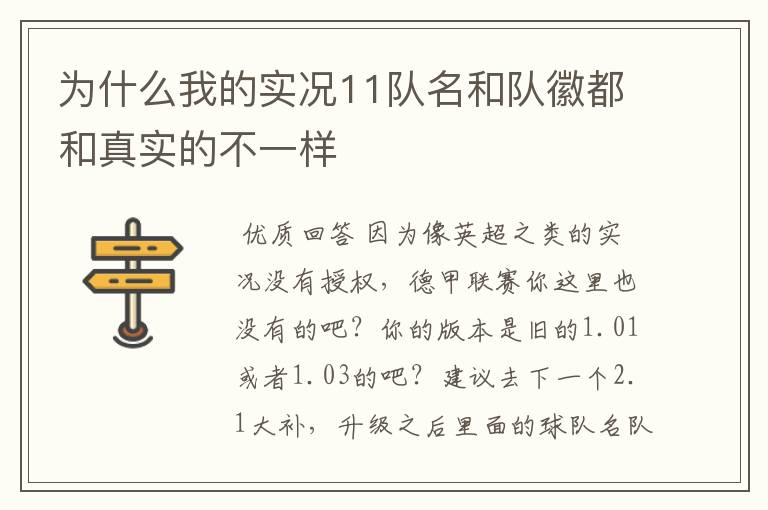 为什么我的实况11队名和队徽都和真实的不一样

优质回答 因为像英超之类的实况没有授权，德甲联赛你这里也没有的吧？你的版本是旧的1.01或者1.03的吧？建议去下一个2.1大补，升级之后里面的球队名队